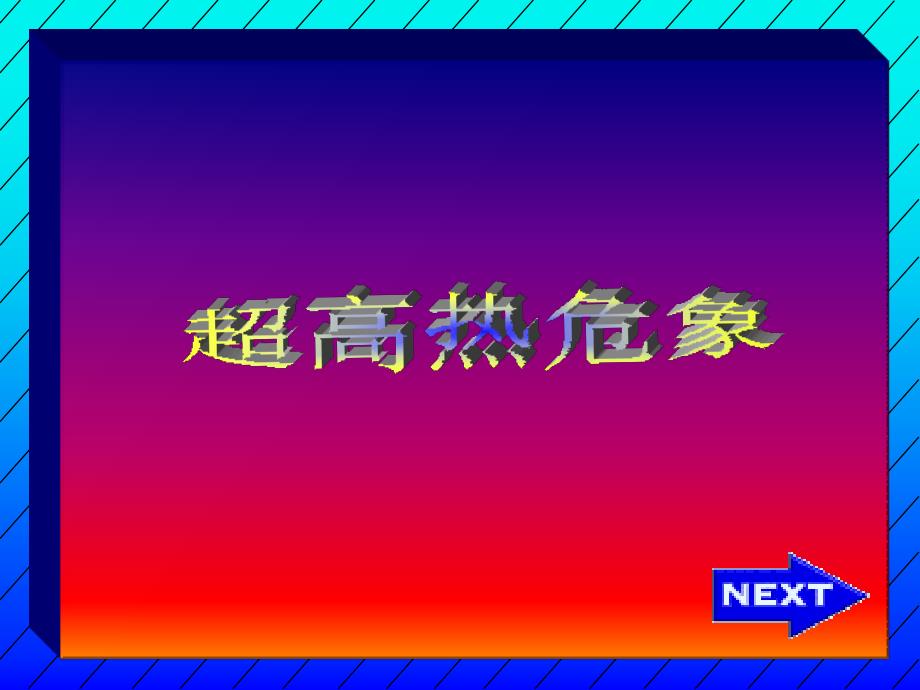 超高热危象

NEXT